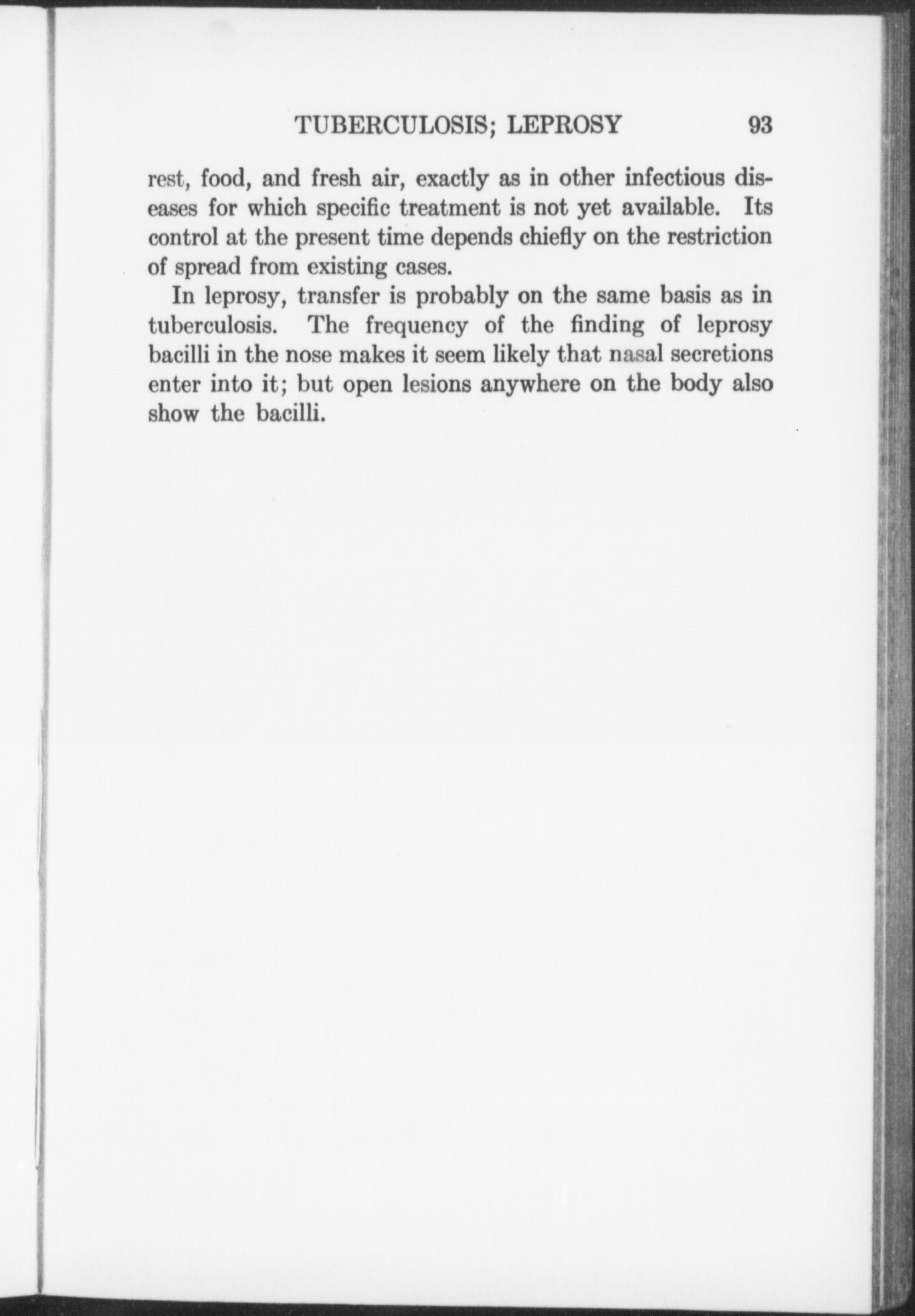 TUBERCULOSIS; LEPROSY 93

rest, food, and fresh air, exactly as in other infectious diseases for which specific treatment is not yet available. Its control at the present time depends chiefly on the restriction of spread from existing cases.

In leprosy, transfer is probably on the same basis as in tuberculosis. The frequency of the finding of leprosy bacilli in the nose makes it seem likely that nasal secretions enter into it; but open lesions anywhere on the body also show the bacilli.